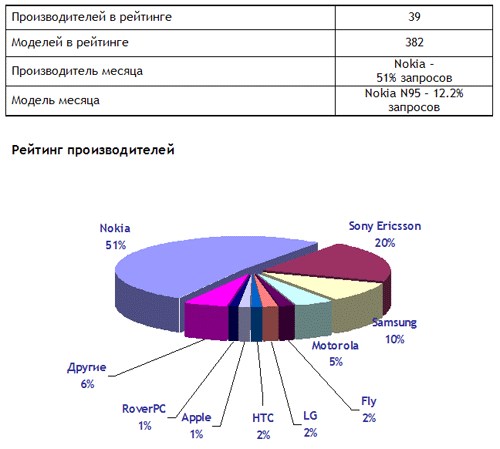 | Производителей в рейтинге | 39 |
|---|---|
| Моделей в рейтинге | 382 |
| Производитель месяца | Nokia - 51% запросов |
| Модель месяца | Nokia N95 - 12.2% запросов |

Рейтинг производителей

Nokia
51%

Sony Ericsson
20%

Samsung
10%

Motorola
5%

Fly
2%

LG
2%

HTC
2%

Apple
1%

RoverPC
1%

Другие
6%